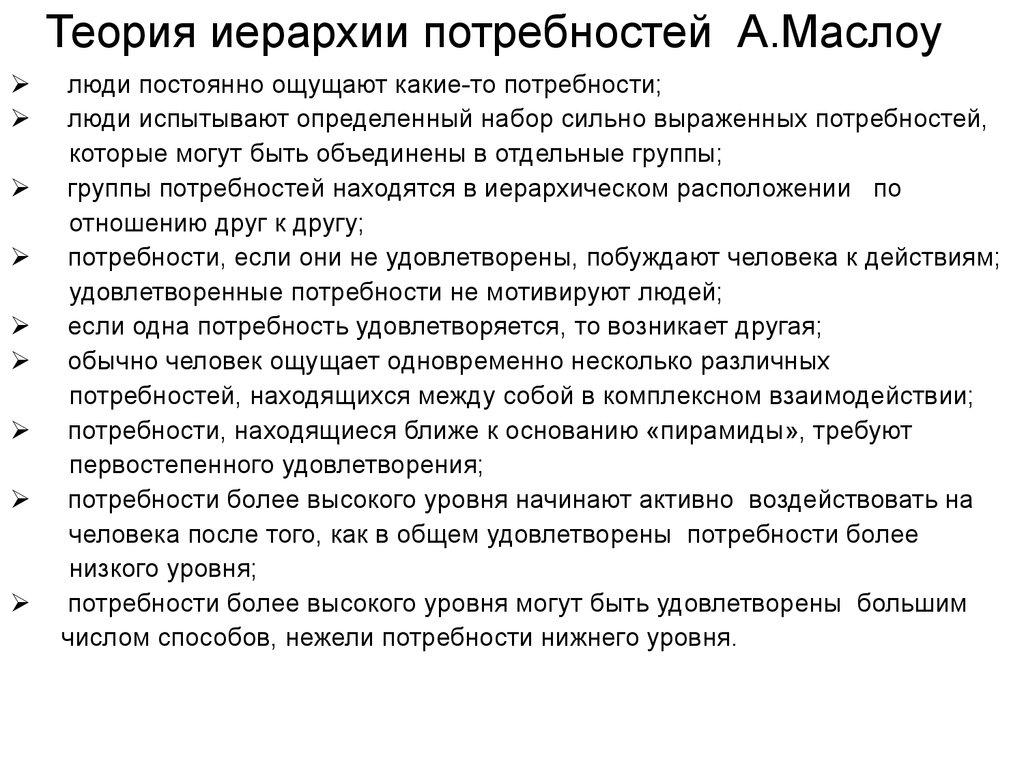 Теория иерархии потребностей А.Маслоу

➢ люди постоянно ощущают какие-то потребности;
➢ люди испытывают определенный набор сильно выраженных потребностей, которые могут быть объединены в отдельные группы;
➢ группы потребностей находятся в иерархическом расположении по отношению друг к другу;
➢ потребности, если они не удовлетворены, побуждают человека к действиям; удовлетворенные потребности не мотивируют людей;
➢ если одна потребность удовлетворяется, то возникает другая;
➢ обычно человек ощущает одновременно несколько различных потребностей, находящихся между собой в комплексном взаимодействии;
➢ потребности, находящиеся ближе к основанию «пирамиды», требуют первостепенного удовлетворения;
➢ потребности более высокого уровня начинают активно воздействовать на человека после того, как в общем удовлетворены потребности более низкого уровня;
➢ потребности более высокого уровня могут быть удовлетворены большим числом способов, нежели потребности нижнего уровня.